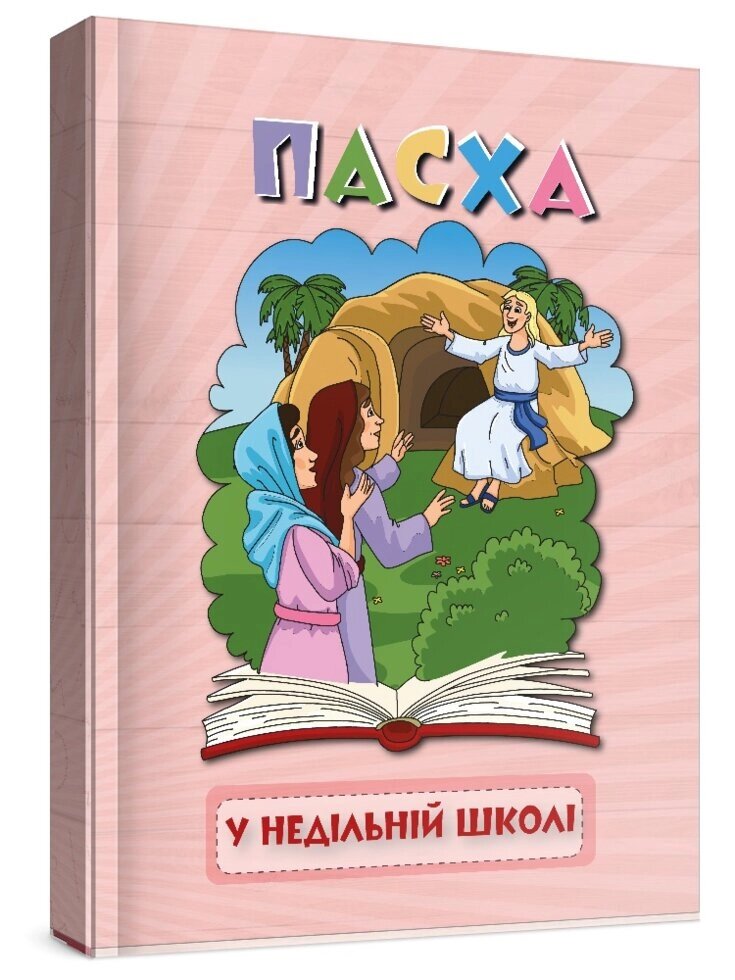 ПАСХА

У НЕДІЛЬНІЙ ШКОЛІ